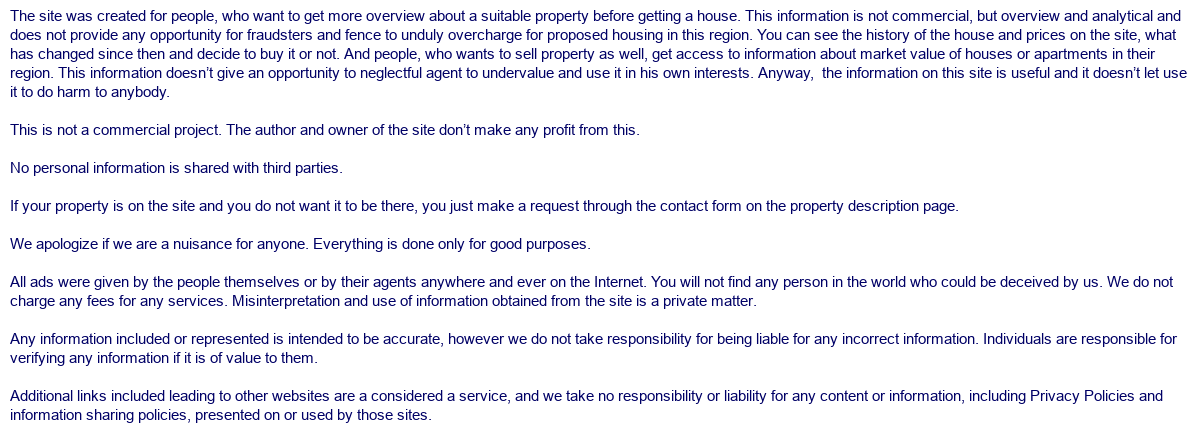 The site was created for people, who want to get more overview about a suitable property before getting a house. This information is not commercial, but overview and analytical and does not provide any opportunity for fraudsters and fence to unduly overcharge for proposed housing in this region. You can see the history of the house and prices on the site, what has changed since then and decide to buy it or not. And people, who wants to sell property as well, get access to information about market value of houses or apartments in their region. This information doesn't give an opportunity to neglectful agent to undervalue and use it in his own interests. Anyway, the information on this site is useful and it doesn't let use it to do harm to anybody.

This is not a commercial project. The author and owner of the site don't make any profit from this.

No personal information is shared with third parties.

If your property is on the site and you do not want it to be there, you just make a request through the contact form on the property description page.

We apologize if we are a nuisance for anyone. Everything is done only for good purposes.

All ads were given by the people themselves or by their agents anywhere and ever on the Internet. You will not find any person in the world who could be deceived by us. We do not charge any fees for any services. Misinterpretation and use of information obtained from the site is a private matter.

Any information included or represented is intended to be accurate, however we do not take responsibility for being liable for any incorrect information. Individuals are responsible for verifying any information if it is of value to them.

Additional links included leading to other websites are a considered a service, and we take no responsibility or liability for any content or information, including Privacy Policies and information sharing policies, presented on or used by those sites.